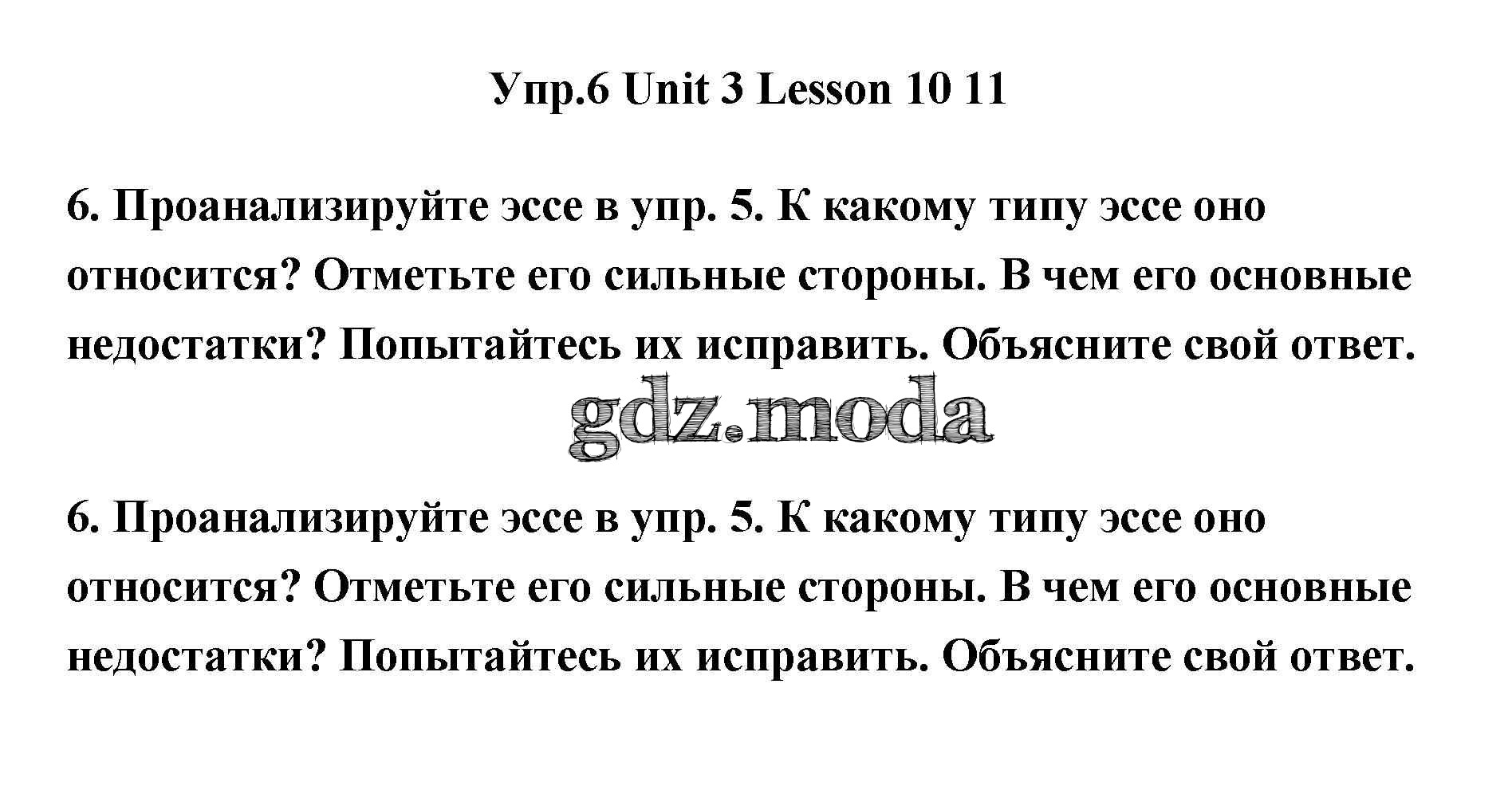 Упр.6 Unit 3 Lesson 10 11

6. Проанализируйте эссе в упр. 5. К какому типу эссе оно относится? Отметьте его сильные стороны. В чем его основные недостатки? Попытайтесь их исправить. Объясните свой ответ.

6. Проанализируйте эссе в упр. 5. К какому типу эссе оно относится? Отметьте его сильные стороны. В чем его основные недостатки? Попытайтесь их исправить. Объясните свой ответ.

gdz.moda